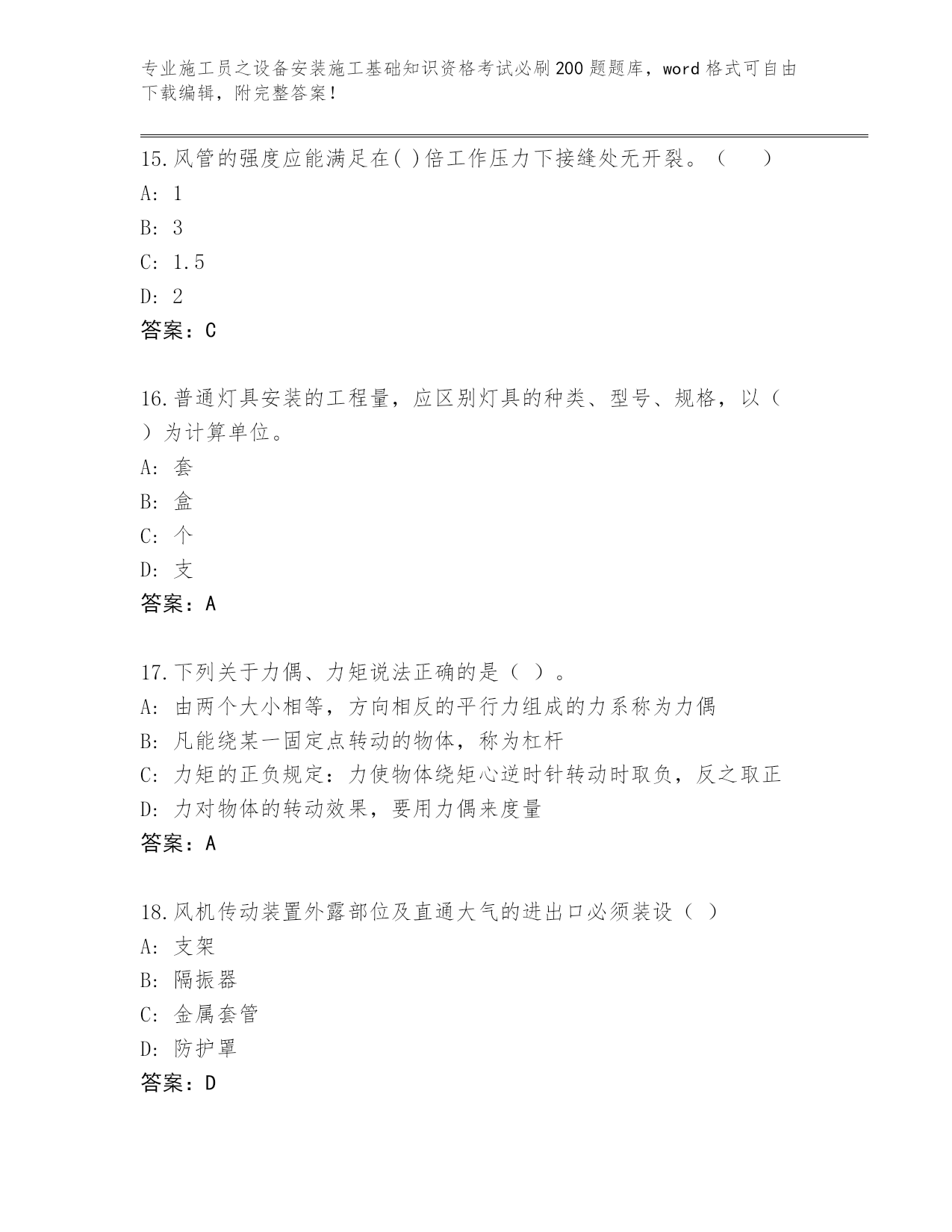 专业施工员之设备安装施工基础知识资格考试必刷200题题库，word格式可自由下载编辑，附完整答案！

15.风管的强度应能满足在( )倍工作压力下接缝处无开裂。（　　）
A: 1
B: 3
C: 1.5
D: 2
答案：C

16.普通灯具安装的工程量，应区别灯具的种类、型号、规格，以（　）为计算单位。
A: 套
B: 盒
C: 个
D: 支
答案：A

17.下列关于力偶、力矩说法正确的是（ ）。
A: 由两个大小相等，方向相反的平行力组成的力系称为力偶
B: 凡能绕某一固定点转动的物体，称为杠杆
C: 力矩的正负规定：力使物体绕矩心逆时针转动时取负，反之取正
D: 力对物体的转动效果，要用力偶来度量
答案：A

18.风机传动装置外露部位及直通大气的进出口必须装设（ ）
A: 支架
B: 隔振器
C: 金属套管
D: 防护罩
答案：D